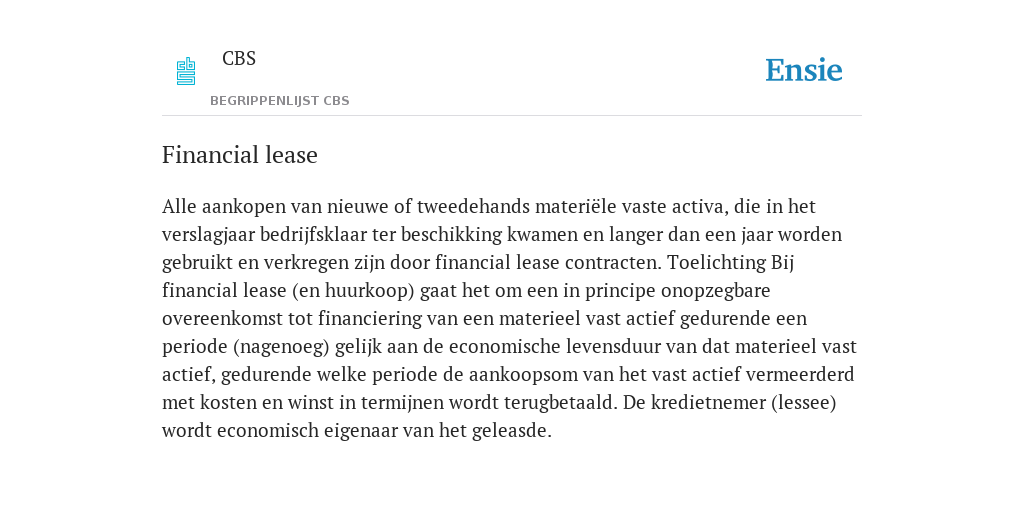 CBS
BEGRIPPENLIJST CBS

Ensie

Financial lease

Alle aankopen van nieuwe of tweedehands materiële vaste activa, die in het verslagjaar bedrijfsklaar ter beschikking kwamen en langer dan een jaar worden gebruikt en verkregen zijn door financial lease contracten. Toelichting Bij financial lease (en huurkoop) gaat het om een in principe onopzegbare overeenkomst tot financiering van een materieel vast actief gedurende een periode (nagenoeg) gelijk aan de economische levensduur van dat materieel vast actief, gedurende welke periode de aankoopsom van het vast actief vermeerderd met kosten en winst in termijnen wordt terugbetaald. De kredietnemer (lessee) wordt economisch eigenaar van het geleasde.